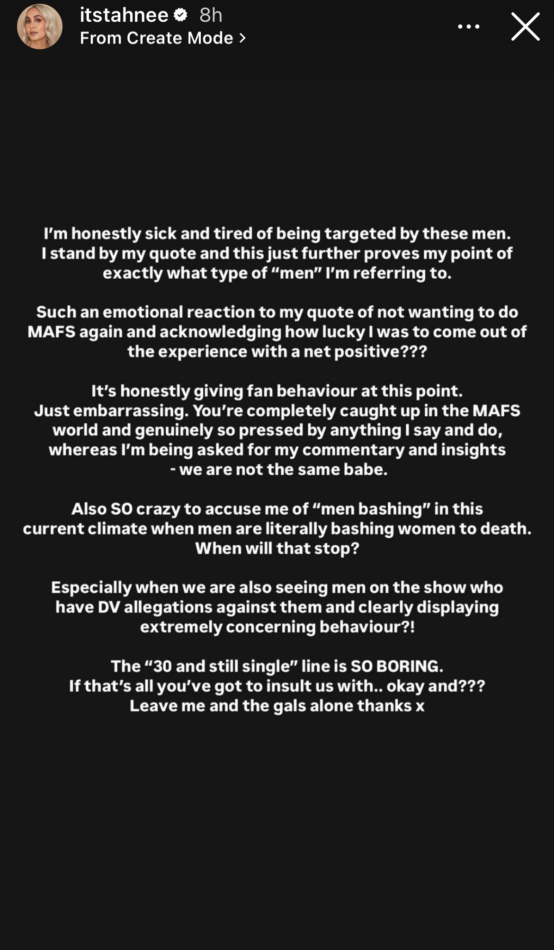 itstahnee 8h
From Create Mode >

I'm honestly sick and tired of being targeted by these men. I stand by my quote and this just further proves my point of exactly what type of "men" I'm referring to.

Such an emotional reaction to my quote of not wanting to do MAFS again and acknowledging how lucky I was to come out of the experience with a net positive???

It's honestly giving fan behaviour at this point. Just embarrassing. You're completely caught up in the MAFS world and genuinely so pressed by anything I say and do, whereas I'm being asked for my commentary and insights - we are not the same babe.

Also SO crazy to accuse me of "men bashing" in this current climate when men are literally bashing women to death. When will that stop?

Especially when we are also seeing men on the show who have DV allegations against them and clearly displaying extremely concerning behaviour?!

The "30 and still single" line is SO BORING. If that's all you've got to insult us with.. okay and??? Leave me and the gals alone thanks x